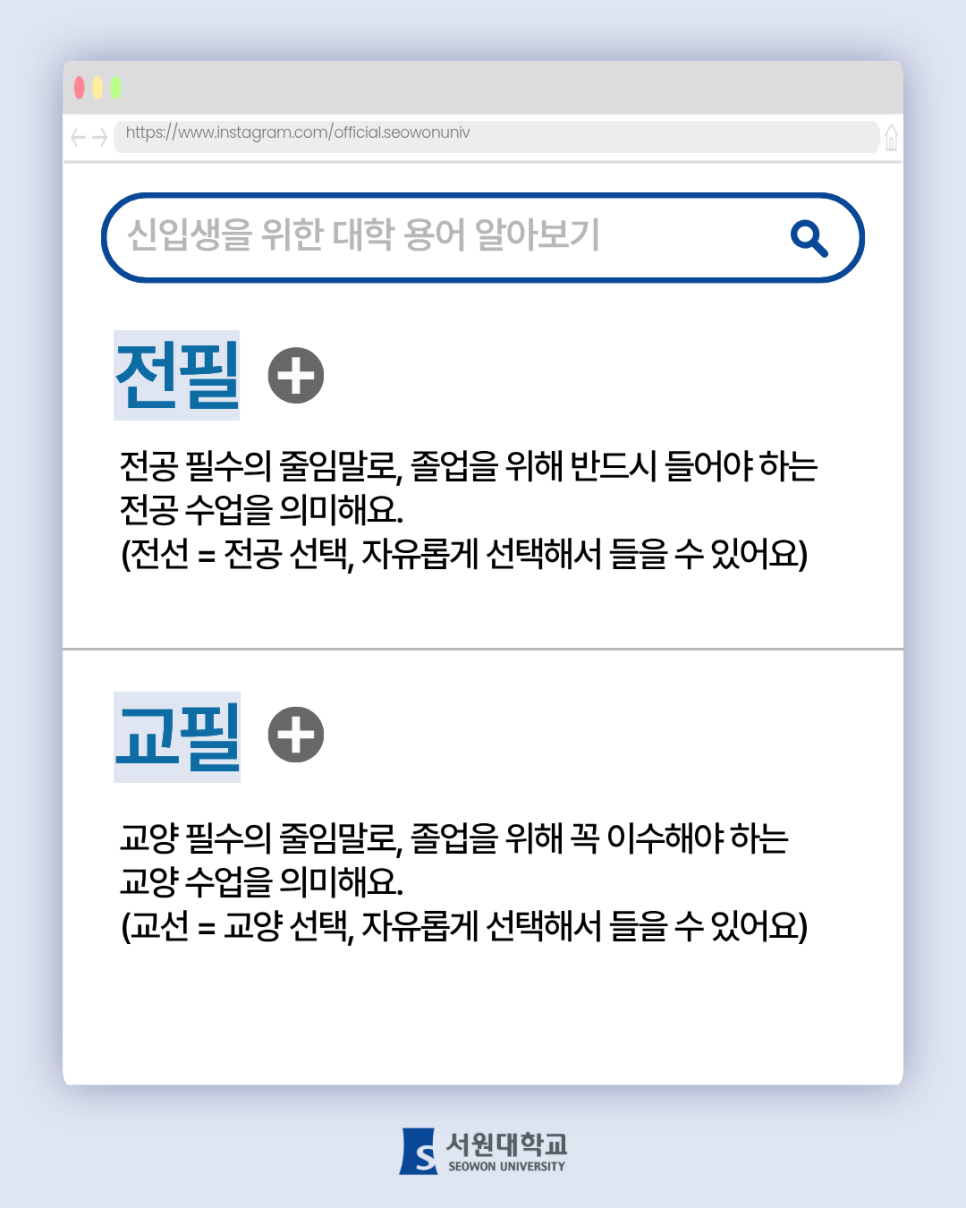 https://www.instagram.com/official.seowonuniv

신입생을 위한 대학 용어 알아보기

전필

전공 필수의 줄임말로, 졸업을 위해 반드시 들어야 하는 전공 수업을 의미해요.
(전선 = 전공 선택, 자유롭게 선택해서 들을 수 있어요)

교필

교양 필수의 줄임말로, 졸업을 위해 꼭 이수해야 하는 교양 수업을 의미해요.
(교선 = 교양 선택, 자유롭게 선택해서 들을 수 있어요)

서원대학교
SEOWON UNIVERSITY